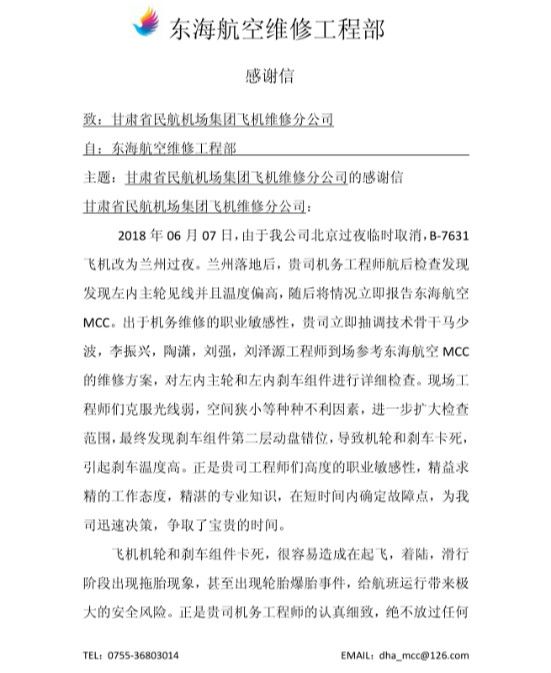 东海航空维修工程部

感谢信

致：甘肃省民航机场集团飞机维修分公司

自：东海航空维修工程部

主题：甘肃省民航机场集团飞机维修分公司的感谢信

甘肃省民航机场集团飞机维修分公司：

2018 年 06 月 07 日，由于我公司北京过夜临时取消，B-7631 飞机改为兰州过夜。兰州落地后，贵司机务工程师航后检查发现发现左内主轮见线并且温度偏高，随后将情况立即报告东海航空 MCC。出于机务维修的职业敏感性，贵司立即抽调技术骨干马少波，李振兴，陶潇，刘强，刘泽源工程师到场参考东海航空 MCC 的维修方案，对左内主轮和左内刹车组件进行详细检查。现场工程师们克服光线弱，空间狭小等种种不利因素，进一步扩大检查范围，最终发现刹车组件第二层动盘错位，导致机轮和刹车卡死，引起刹车温度高。正是贵司工程师们高度的职业敏感性，精益求精的工作态度，精湛的专业知识，在短时间内确定故障点，为我司迅速决策，争取了宝贵的时间。

飞机机轮和刹车组件卡死，很容易造成在起飞，着陆，滑行阶段出现拖胎现象，甚至出现轮胎爆胎事件，给航班运行带来极大的安全风险。正是贵司机务工程师的认真细致，绝不放过任何

TEL：0755-36803014

EMAIL：dha_mcc@126.com